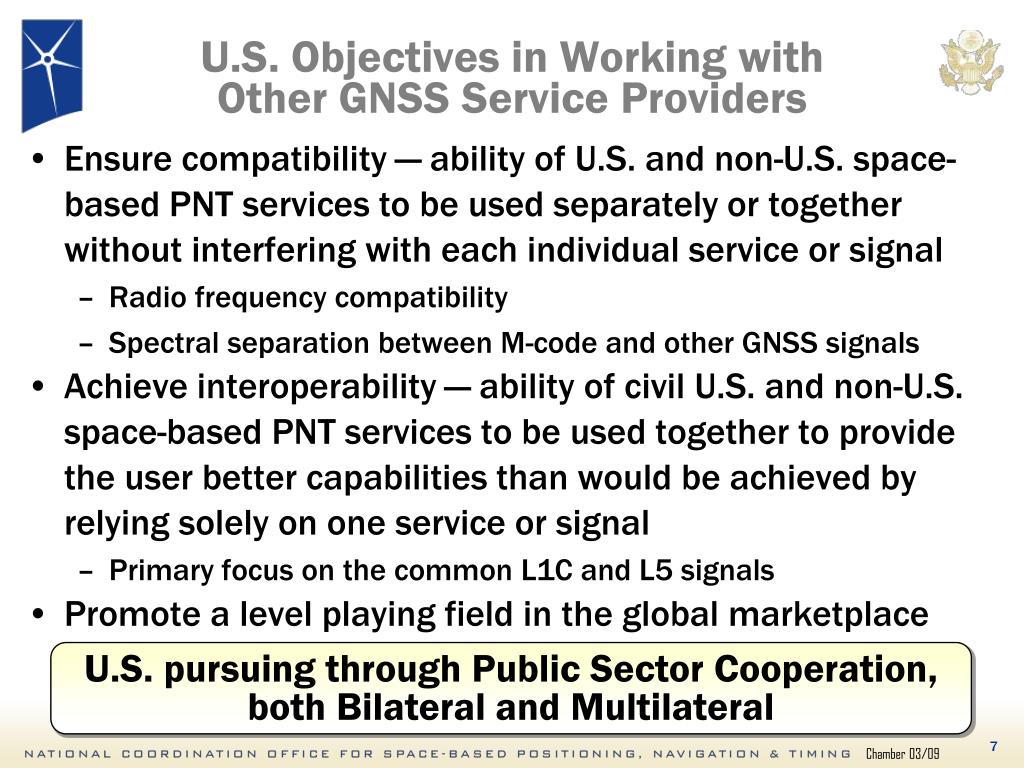 U.S. Objectives in Working with Other GNSS Service Providers

• Ensure compatibility — ability of U.S. and non-U.S. space-based PNT services to be used separately or together without interfering with each individual service or signal
– Radio frequency compatibility
– Spectral separation between M-code and other GNSS signals
• Achieve interoperability — ability of civil U.S. and non-U.S. space-based PNT services to be used together to provide the user better capabilities than would be achieved by relying solely on one service or signal
– Primary focus on the common L1C and L5 signals
• Promote a level playing field in the global marketplace

U.S. pursuing through Public Sector Cooperation, both Bilateral and Multilateral

NATIONAL COORDINATION OFFICE FOR SPACE-BASED POSITIONING, NAVIGATION & TIMING Chamber 03/09 7